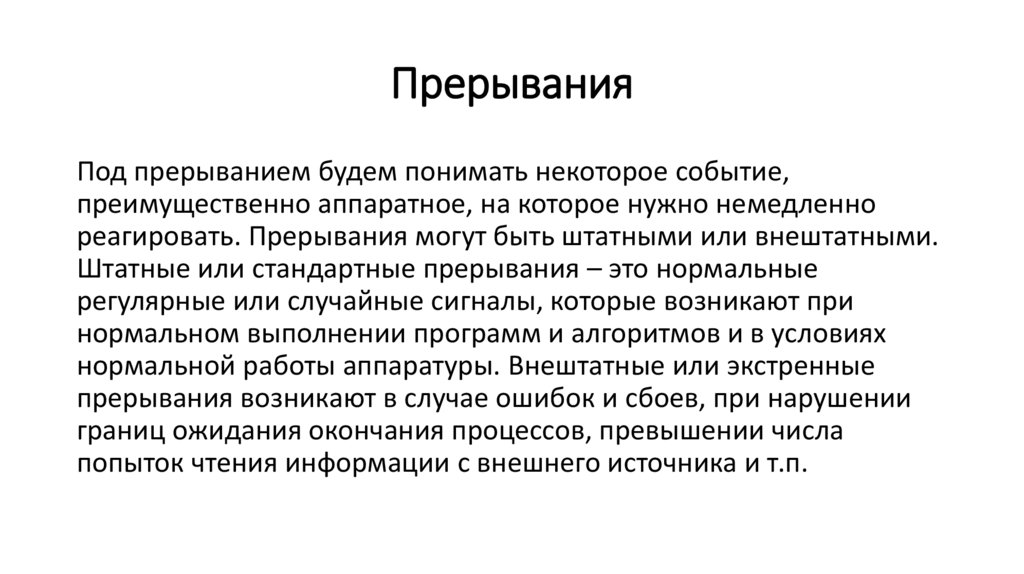 Прерывания

Под прерыванием будем понимать некоторое событие, преимущественно аппаратное, на которое нужно немедленно реагировать. Прерывания могут быть штатными или внештатными. Штатные или стандартные прерывания – это нормальные регулярные или случайные сигналы, которые возникают при нормальном выполнении программ и алгоритмов и в условиях нормальной работы аппаратуры. Внештатные или экстренные прерывания возникают в случае ошибок и сбоев, при нарушении границ ожидания окончания процессов, превышении числа попыток чтения информации с внешнего источника и т.п.